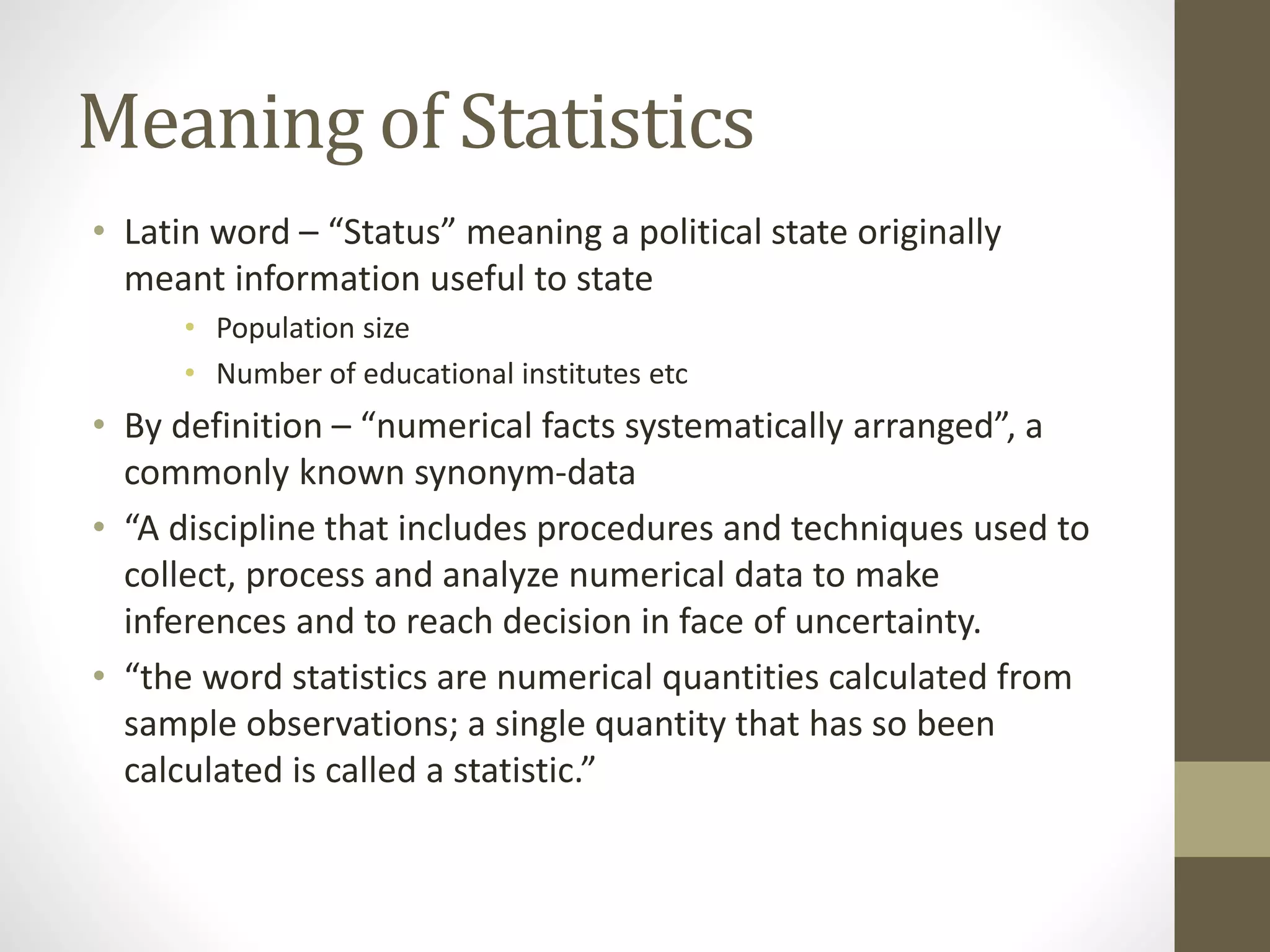 Meaning of Statistics

• Latin word – “Status” meaning a political state originally meant information useful to state
  • Population size
  • Number of educational institutes etc
• By definition – “numerical facts systematically arranged”, a commonly known synonym-data
• “A discipline that includes procedures and techniques used to collect, process and analyze numerical data to make inferences and to reach decision in face of uncertainty.
• “the word statistics are numerical quantities calculated from sample observations; a single quantity that has so been calculated is called a statistic.”